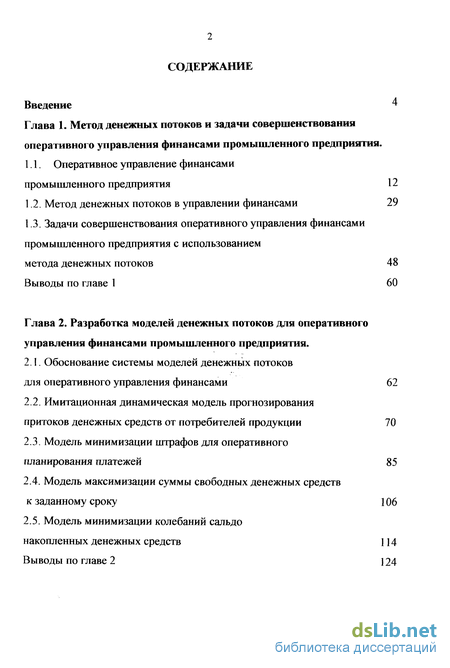 2

СОДЕРЖАНИЕ

Введение 4

Глава 1. Метод денежных потоков и задачи совершенствования оперативного управления финансами промышленного предприятия.

1.1. Оперативное управление финансами промышленного предприятия 12

1.2. Метод денежных потоков в управлении финансами 29

1.3. Задачи совершенствования оперативного управления финансами промышленного предприятия с использованием метода денежных потоков 48

Выводы по главе 1 60

Глава 2. Разработка моделей денежных потоков для оперативного управления финансами промышленного предприятия.

2.1. Обоснование системы моделей денежных потоков для оперативного управления финансами 62

2.2. Имитационная динамическая модель прогнозирования притоков денежных средств от потребителей продукции 70

2.3. Модель минимизации штрафов для оперативного планирования платежей 85

2.4. Модель максимизации суммы свободных денежных средств к заданному сроку 106

2.5. Модель минимизации колебаний сальдо накопленных денежных средств 114

Выводы по главе 2 124

dsLib.net
библиотека диссертаций